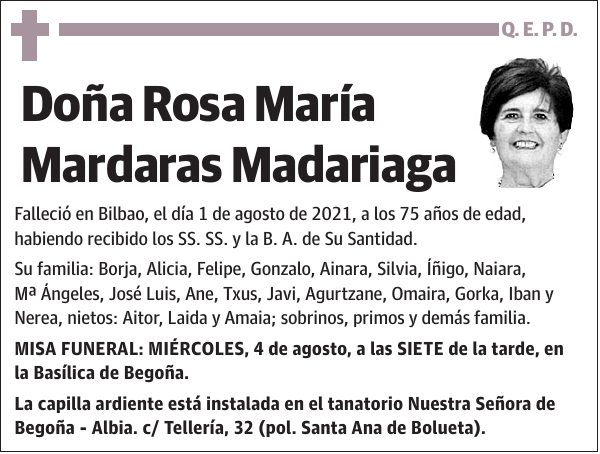 Q. E. P. D.

Doña Rosa María Mardaras Madariaga

Falleció en Bilbao, el día 1 de agosto de 2021, a los 75 años de edad, habiendo recibido los SS. SS. y la B. A. de Su Santidad.

Su familia: Borja, Alicia, Felipe, Gonzalo, Ainara, Silvia, Íñigo, Naiara, Mª Ángeles, José Luis, Ane, Txus, Javi, Agurtzane, Omaira, Gorka, Iban y Nerea, nietos: Aitor, Laida y Amaia; sobrinos, primos y demás familia.

MISA FUNERAL: MIÉRCOLES, 4 de agosto, a las SIETE de la tarde, en la Basílica de Begoña.

La capilla ardiente está instalada en el tanatorio Nuestra Señora de Begoña - Albia. c/ Tellería, 32 (pol. Santa Ana de Bolueta).